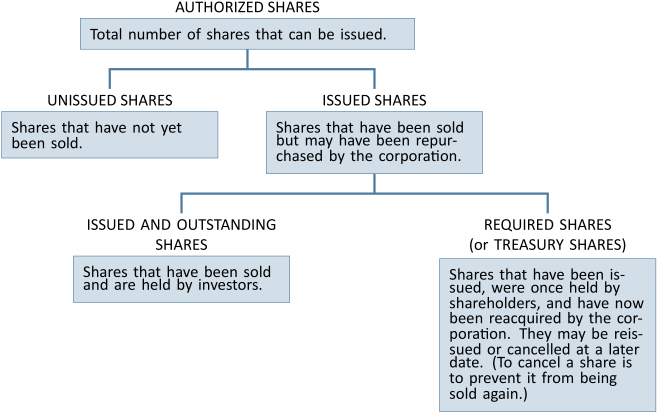 AUTHORIZED SHARES

Total number of shares that can be issued.

UNISSUED SHARES

Shares that have not yet been sold.

ISSUED SHARES

Shares that have been sold but may have been repurchased by the corporation.

ISSUED AND OUTSTANDING SHARES

Shares that have been sold and are held by investors.

REQUIRED SHARES (or TREASURY SHARES)

Shares that have been issued, were once held by shareholders, and have now been reacquired by the corporation. They may be reissued or cancelled at a later date. (To cancel a share is to prevent it from being sold again.)